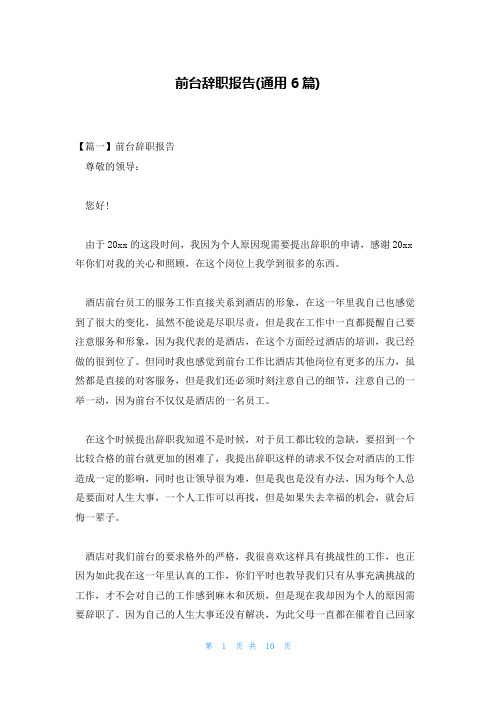 前台辞职报告(通用 6 篇)

【篇一】前台辞职报告

尊敬的领导：

您好！

由于 20xx 的这段时间，我因为个人原因现需要提出辞职的申请，感谢 20xx 年你们对我的关心和照顾，在这个岗位上我学到很多的东西。

酒店前台员工的服务工作直接关系到酒店的形象，在这一年里我自己也感觉到了很大的变化，虽然不能说是尽职尽责，但是我在工作中一直都提醒自己要注意服务和形象，因为我代表的是酒店，在这个方面经过酒店的培训，我已经做的很到位了。但同时我也感觉到前台工作比酒店其他岗位有更多的压力，虽然都是直接的对客服务，但是我们还必须时刻注意自己的细节，注意自己的一举一动，因为前台不仅仅是酒店的一名员工。

在这个时候提出辞职我知道不是时候，对于员工都比较的急缺，要招到一个比较合格的前台就更加的困难了，我提出辞职这样的请求不仅会对酒店的工作造成一定的影响，同时也让领导很为难，但是我也是没有办法，因为每个人总是要面对人生大事，一个人工作可以再找，但是如果失去幸福的机会，就会后悔一辈子。

酒店对我们前台的要求格外的严格，我很喜欢这样具有挑战性的工作，也正因为如此我在这一年里认真的工作，你们平时也教导我们只有从事充满挑战的工作，才不会对自己的工作感到麻木和厌烦，但是现在我却因为个人的原因需要辞职了。因为自己的人生大事还没有解决，为此父母一直都在催着自己回家

第 1 页 共 10 页